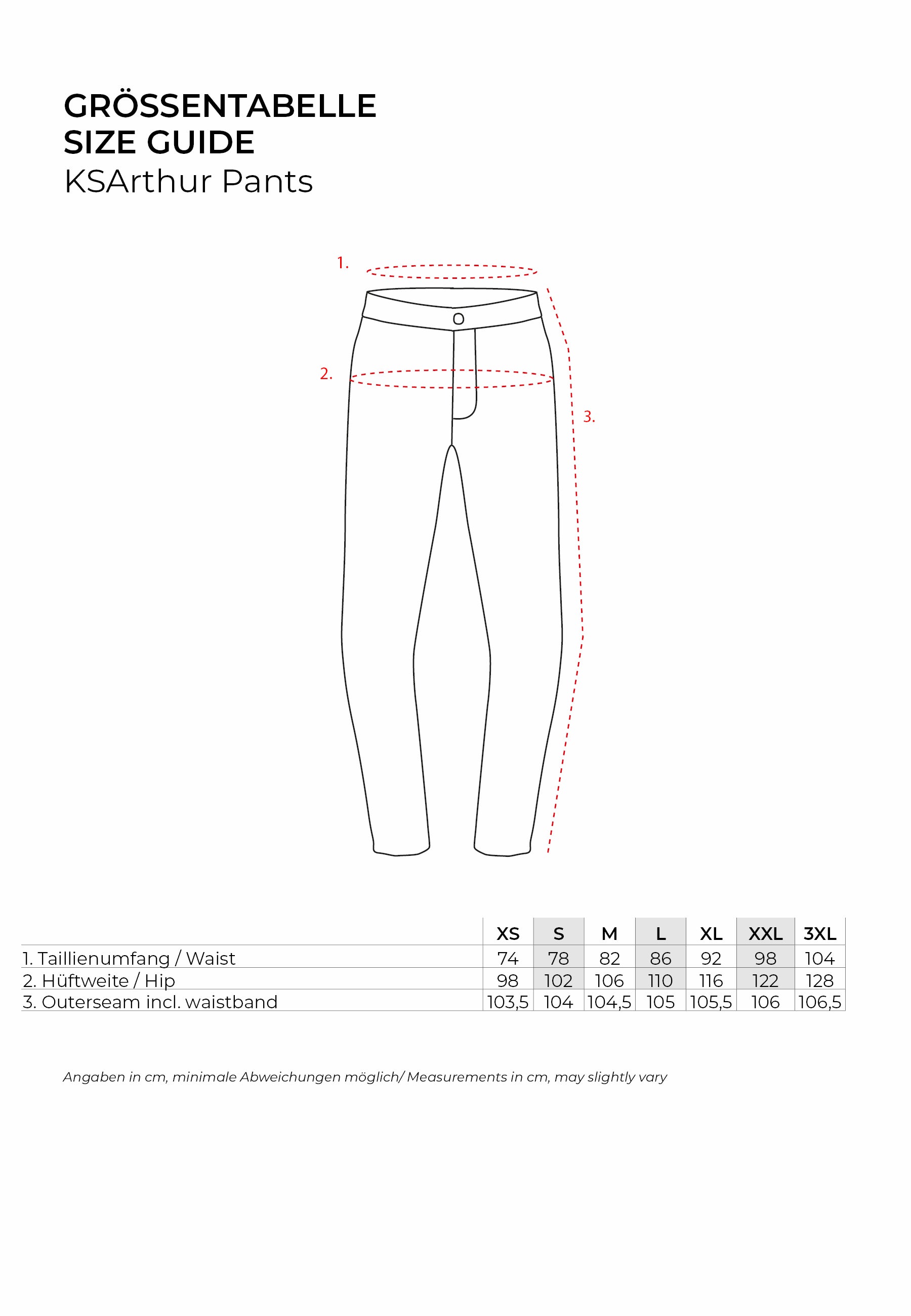 GRÖSSENTABELLE
SIZE GUIDE
KSArthur Pants

1.

2.

3.

| | XS | S | M | L | XL | XXL | 3XL |
|---|---|---|---|---|---|---|---|
| 1. Taillienumfang / Waist | 74 | 78 | 82 | 86 | 92 | 98 | 104 |
| 2. Hüftweite / Hip | 98 | 102 | 106 | 110 | 116 | 122 | 128 |
| 3. Outerseam incl. waistband | 103,5 | 104 | 104,5 | 105 | 105,5 | 106 | 106,5 |

Angaben in cm, minimale Abweichungen möglich/ Measurements in cm, may slightly vary